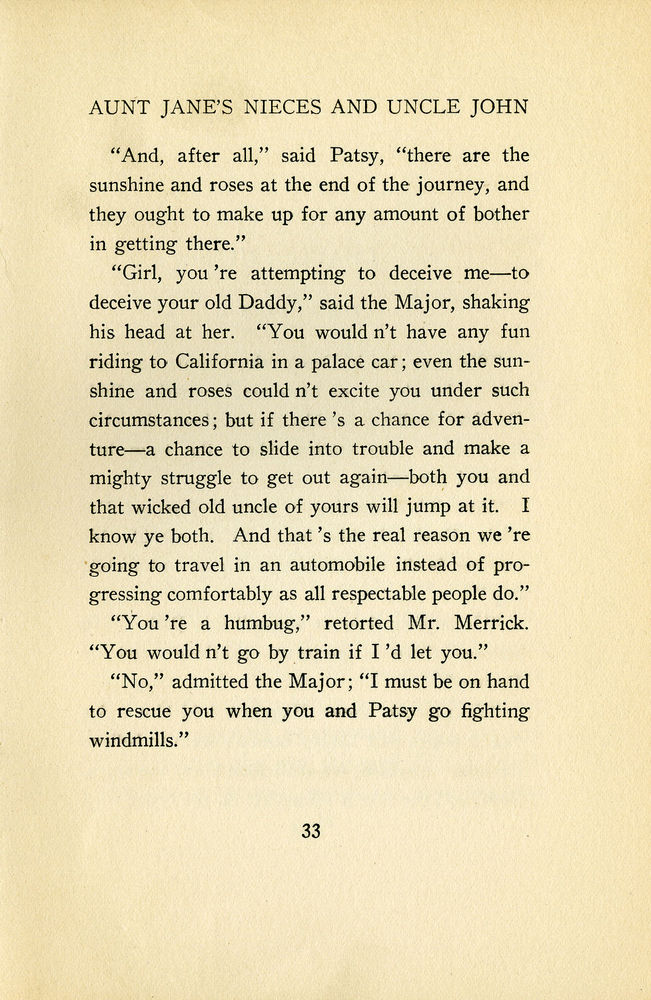 AUNT JANE'S NIECES AND UNCLE JOHN

"And, after all," said Patsy, "there are the sunshine and roses at the end of the journey, and they ought to make up for any amount of bother in getting there."

"Girl, you 're attempting to deceive me—to deceive your old Daddy," said the Major, shaking his head at her. "You would n't have any fun riding to California in a palace car; even the sunshine and roses could n't excite you under such circumstances; but if there 's a chance for adventure—a chance to slide into trouble and make a mighty struggle to get out again—both you and that wicked old uncle of yours will jump at it. I know ye both. And that 's the real reason we 're going to travel in an automobile instead of progressing comfortably as all respectable people do."

"You 're a humbug," retorted Mr. Merrick. "You would n't go by train if I 'd let you."

"No," admitted the Major; "I must be on hand to rescue you when you and Patsy go fighting windmills."

33